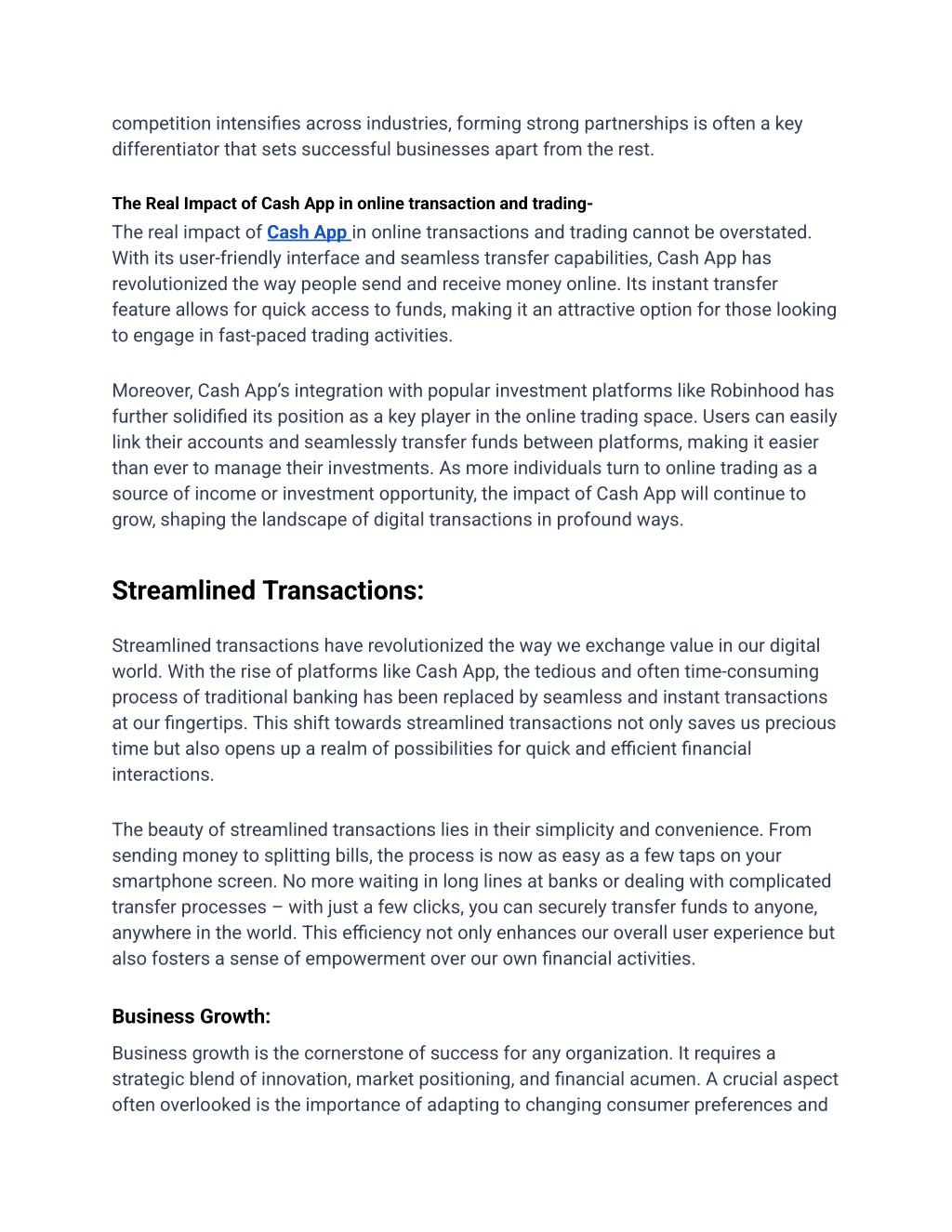 competition intensifies across industries, forming strong partnerships is often a key differentiator that sets successful businesses apart from the rest.

The Real Impact of Cash App in online transaction and trading-

The real impact of Cash App in online transactions and trading cannot be overstated. With its user-friendly interface and seamless transfer capabilities, Cash App has revolutionized the way people send and receive money online. Its instant transfer feature allows for quick access to funds, making it an attractive option for those looking to engage in fast-paced trading activities.

Moreover, Cash App's integration with popular investment platforms like Robinhood has further solidified its position as a key player in the online trading space. Users can easily link their accounts and seamlessly transfer funds between platforms, making it easier than ever to manage their investments. As more individuals turn to online trading as a source of income or investment opportunity, the impact of Cash App will continue to grow, shaping the landscape of digital transactions in profound ways.

Streamlined Transactions:

Streamlined transactions have revolutionized the way we exchange value in our digital world. With the rise of platforms like Cash App, the tedious and often time-consuming process of traditional banking has been replaced by seamless and instant transactions at our fingertips. This shift towards streamlined transactions not only saves us precious time but also opens up a realm of possibilities for quick and efficient financial interactions.

The beauty of streamlined transactions lies in their simplicity and convenience. From sending money to splitting bills, the process is now as easy as a few taps on your smartphone screen. No more waiting in long lines at banks or dealing with complicated transfer processes – with just a few clicks, you can securely transfer funds to anyone, anywhere in the world. This efficiency not only enhances our overall user experience but also fosters a sense of empowerment over our own financial activities.

Business Growth:

Business growth is the cornerstone of success for any organization. It requires a strategic blend of innovation, market positioning, and financial acumen. A crucial aspect often overlooked is the importance of adapting to changing consumer preferences and